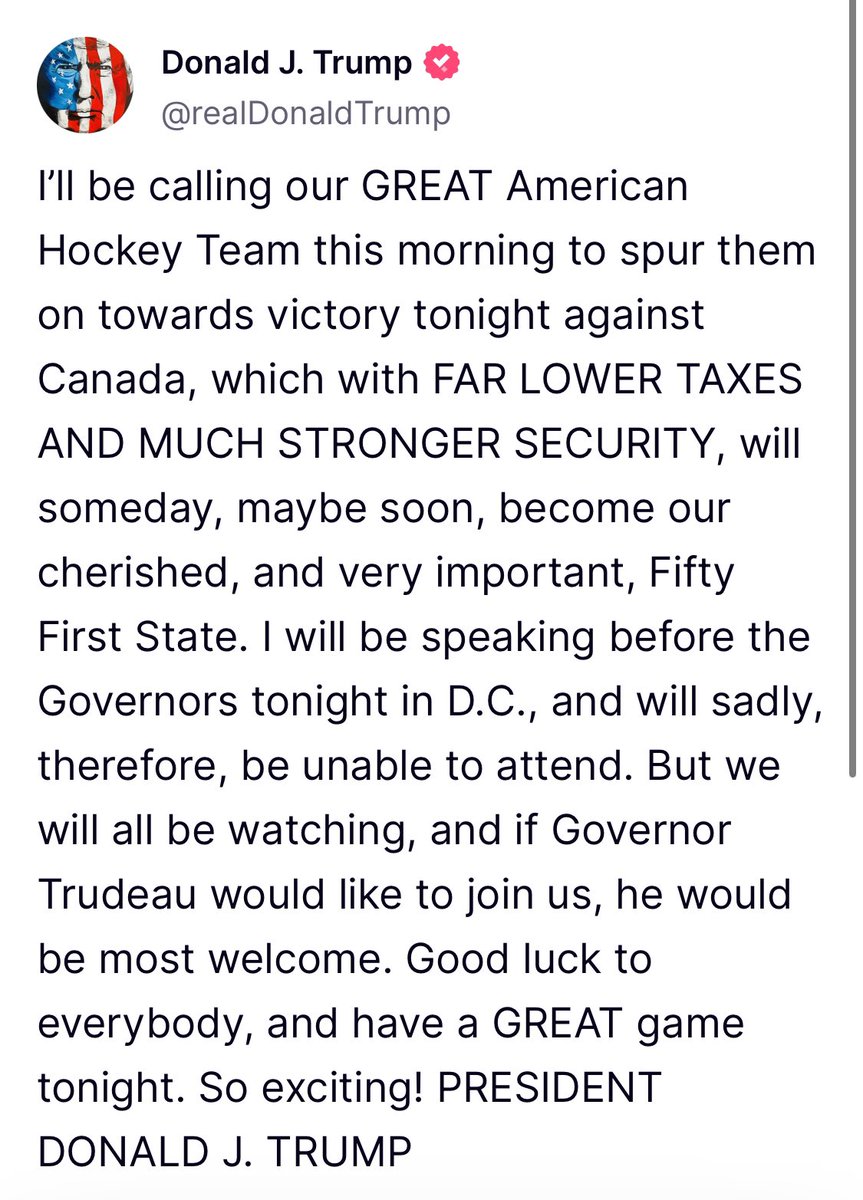 Donald J. Trump
@realDonaldTrump

I'll be calling our GREAT American Hockey Team this morning to spur them on towards victory tonight against Canada, which with FAR LOWER TAXES AND MUCH STRONGER SECURITY, will someday, maybe soon, become our cherished, and very important, Fifty First State. I will be speaking before the Governors tonight in D.C., and will sadly, therefore, be unable to attend. But we will all be watching, and if Governor Trudeau would like to join us, he would be most welcome. Good luck to everybody, and have a GREAT game tonight. So exciting! PRESIDENT DONALD J. TRUMP